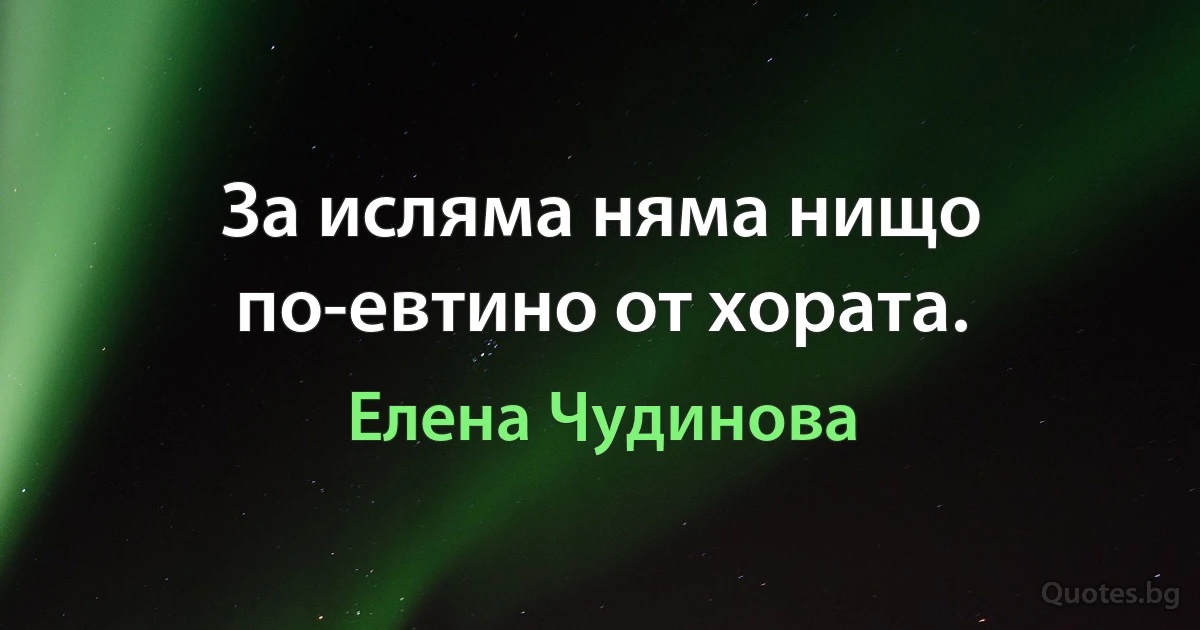 За исляма няма нищо по-евтино от хората.

Елена Чудинова

Quotes.bg